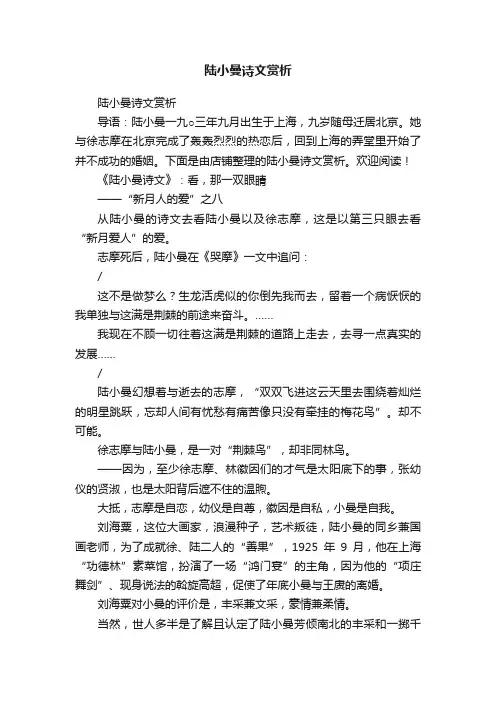 陆小曼诗文赏析

陆小曼诗文赏析

导语：陆小曼一九○三年九月出生于上海，九岁随母迁居北京。她与徐志摩在北京完成了轰轰烈烈的热恋后，回到上海的弄堂里开始了并不成功的婚姻。下面是由店铺整理的陆小曼诗文赏析。欢迎阅读！

《陆小曼诗文》：看，那一双眼睛

——“新月人的爱”之八

从陆小曼的诗文去看陆小曼以及徐志摩，这是以第三只眼去看“新月爱人”的爱。

志摩死后，陆小曼在《哭摩》一文中追问：

/

这不是做梦么？生龙活虎似的你倒先我而去，留着一个病恹恹的我单独与这满是荆棘的前途来奋斗。……

我现在不顾一切往着这满是荆棘的道路上走去，去寻一点真实的发展……

/

陆小曼幻想着与逝去的志摩，“双双飞进这云天里去围绕着灿烂的明星跳跃，忘却人间有忧愁有痛苦像只没有牵挂的梅花鸟”。却不可能。

徐志摩与陆小曼，是一对“荆棘鸟”，却非同林鸟。

——因为，至少徐志摩、林徽因们的才气是太阳底下的事，张幼仪的贤淑，也是太阳背后遮不住的温煦。

大抵，志摩是自恋，幼仪是自尊，徽因是自私，小曼是自我。

刘海粟，这位大画家，浪漫种子，艺术叛徒，陆小曼的同乡兼国画老师，为了成就徐、陆二人的“善果”，1925 年 9 月，他在上海“功德林”素菜馆，扮演了一场“鸿门宴”的主角，因为他的“项庄舞剑”、现身说法的斡旋高超，促使了年底小曼与王赓的离婚。

刘海粟对小曼的评价是，丰采兼文采，豪情兼柔情。

当然，世人多半是了解且认定了陆小曼芳倾南北的丰采和一掷千